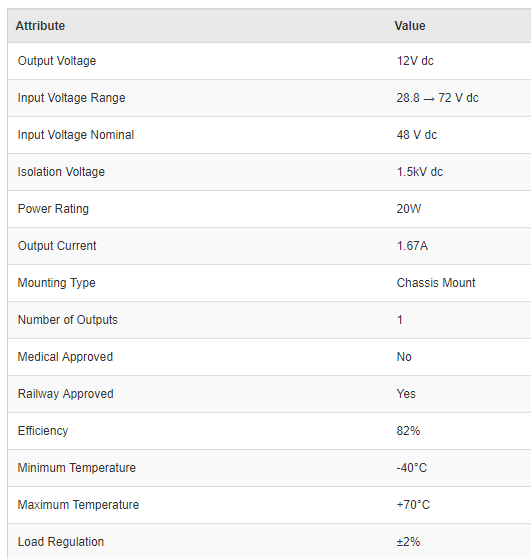 | Attribute | Value |
|---|---|
| Output Voltage | 12V dc |
| Input Voltage Range | 28.8 → 72 V dc |
| Input Voltage Nominal | 48 V dc |
| Isolation Voltage | 1.5kV dc |
| Power Rating | 20W |
| Output Current | 1.67A |
| Mounting Type | Chassis Mount |
| Number of Outputs | 1 |
| Medical Approved | No |
| Railway Approved | Yes |
| Efficiency | 82% |
| Minimum Temperature | -40°C |
| Maximum Temperature | +70°C |
| Load Regulation | ±2% |